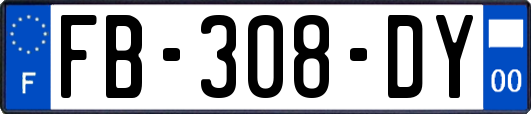 F

FB-308-DY

00